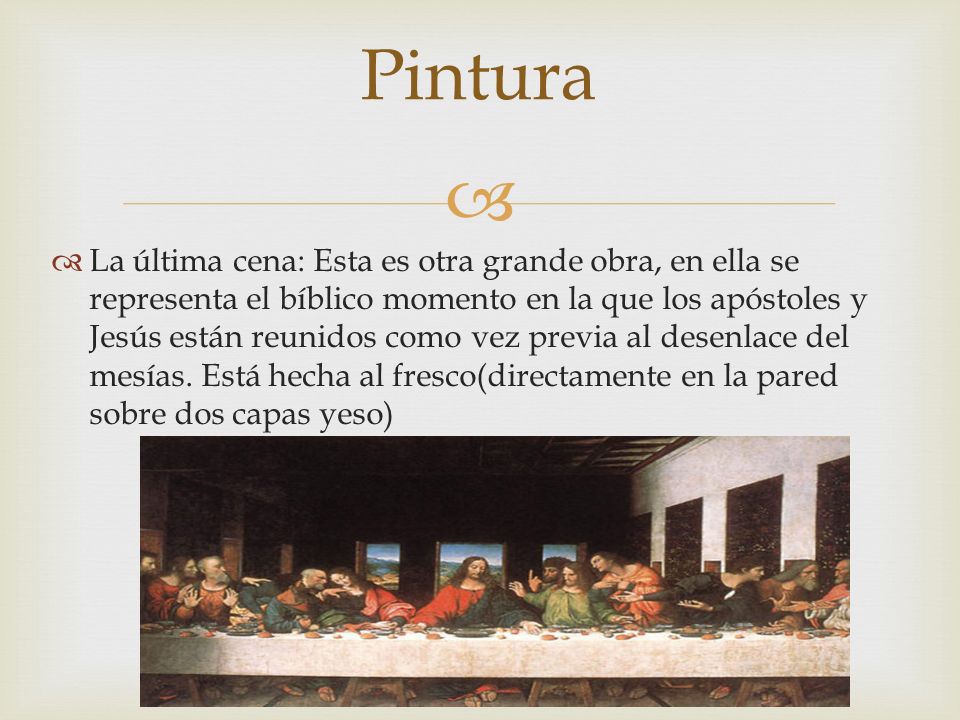 Pintura

La última cena: Esta es otra grande obra, en ella se representa el bíblico momento en la que los apóstoles y Jesús están reunidos como vez previa al desenlace del mesías. Está hecha al fresco(directamente en la pared sobre dos capas yeso)